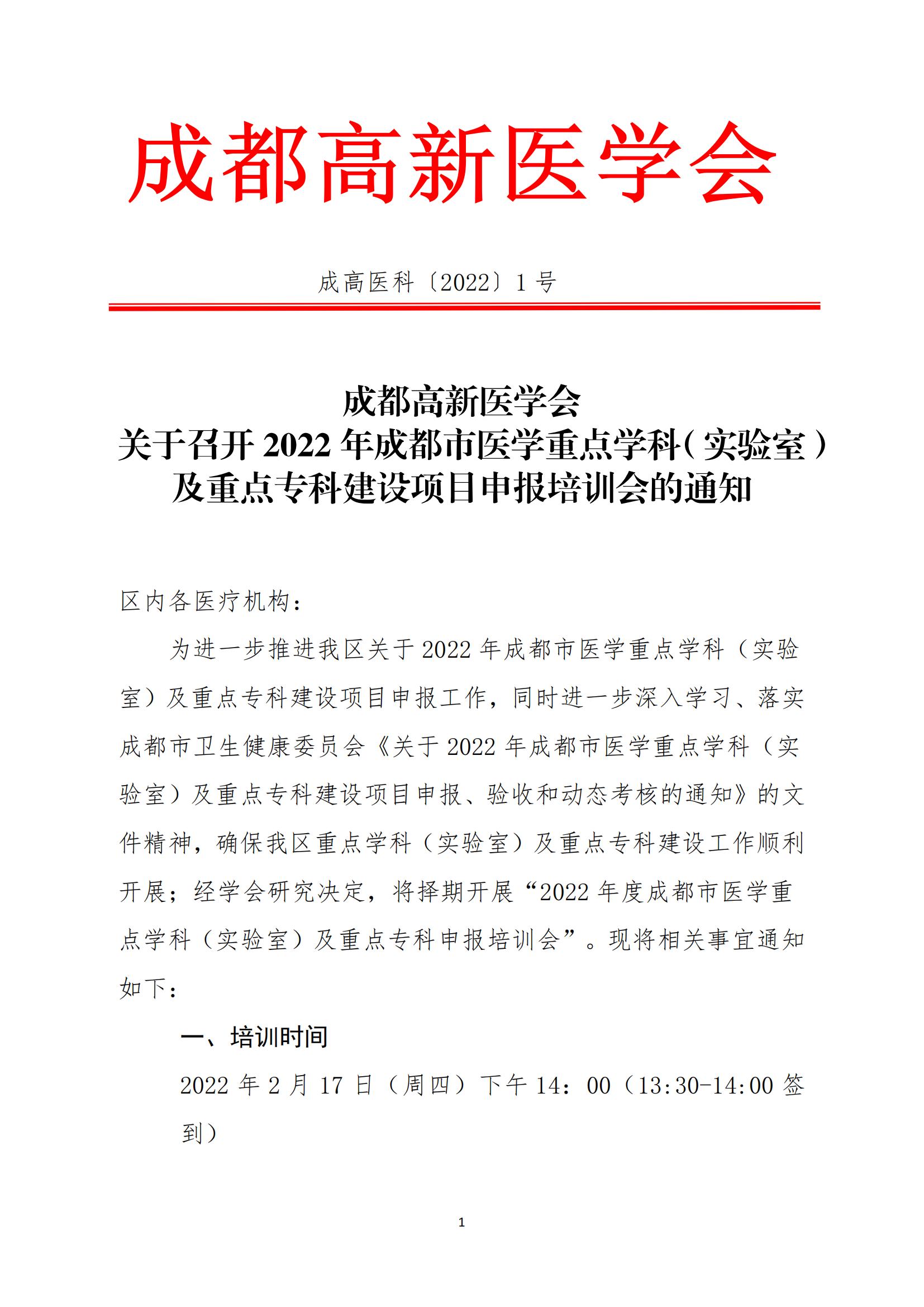 成都高新医学会

成高医科〔2022〕1号

成都高新医学会
关于召开2022年成都市医学重点学科（实验室）及重点专科建设项目申报培训会的通知

区内各医疗机构：

为进一步推进我区关于2022年成都市医学重点学科（实验室）及重点专科建设项目申报工作，同时进一步深入学习、落实成都市卫生健康委员会《关于2022年成都市医学重点学科（实验室）及重点专科建设项目申报、验收和动态考核的通知》的文件精神，确保我区重点学科（实验室）及重点专科建设工作顺利开展；经学会研究决定，将择期开展“2022年度成都市医学重点学科（实验室）及重点专科申报培训会”。现将相关事宜通知如下：

一、培训时间

2022年2月17日（周四）下午14：00（13:30-14:00签到）

1